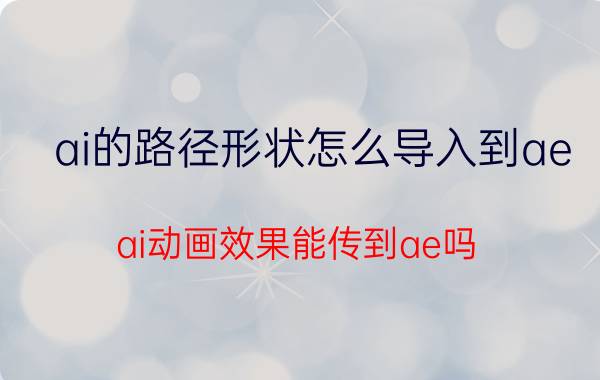 ai的路径形状怎么导入到ae

ai动画效果能传到ae吗